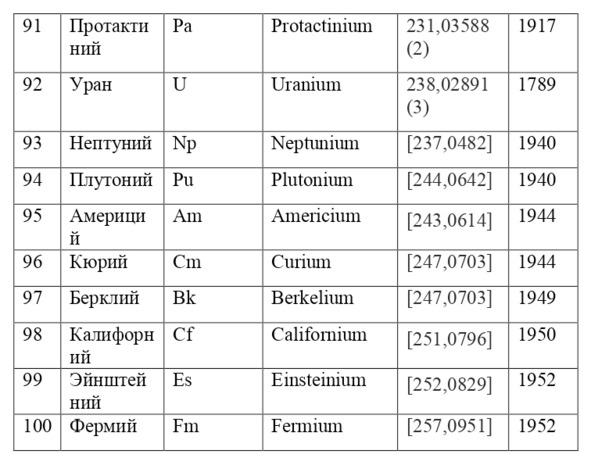 | 91 | Протактиний | Pa | Protactinium | 231,03588 (2) | 1917 |
|---|---|---|---|---|---|
| 92 | Уран | U | Uranium | 238,02891 (3) | 1789 |
| 93 | Нептуний | Np | Neptunium | [237,0482] | 1940 |
| 94 | Плутоний | Pu | Plutonium | [244,0642] | 1940 |
| 95 | Америций | Am | Americium | [243,0614] | 1944 |
| 96 | Кюрий | Cm | Curium | [247,0703] | 1944 |
| 97 | Берклий | Bk | Berkelium | [247,0703] | 1949 |
| 98 | Калифорний | Cf | Californium | [251,0796] | 1950 |
| 99 | Эйнштейний | Es | Einsteinium | [252,0829] | 1952 |
| 100 | Фермий | Fm | Fermium | [257,0951] | 1952 |